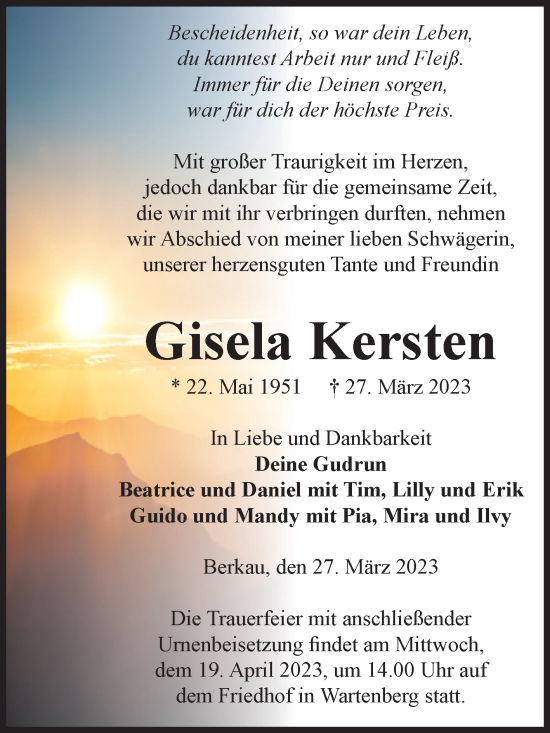 Bescheidenheit, so war dein Leben,
du kanntest Arbeit nur und Fleiß.
Immer für die Deinen sorgen,
war für dich der höchste Preis.

Mit großer Traurigkeit im Herzen,
jedoch dankbar für die gemeinsame Zeit,
die wir mit ihr verbringen durften, nehmen
wir Abschied von meiner lieben Schwägerin,
unserer herzensguten Tante und Freundin

Gisela Kersten

* 22. Mai 1951 † 27. März 2023

In Liebe und Dankbarkeit
Deine Gudrun
Beatrice und Daniel mit Tim, Lilly und Erik
Guido und Mandy mit Pia, Mira und Ilvy

Berkau, den 27. März 2023

Die Trauerfeier mit anschließender
Urnenbeisetzung findet am Mittwoch,
dem 19. April 2023, um 14.00 Uhr auf
dem Friedhof in Wartenberg statt.